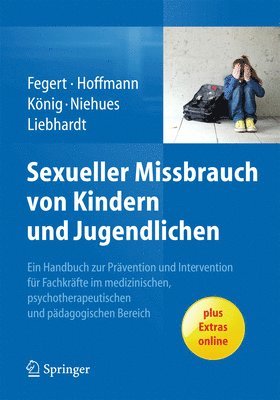 Fegert · Hoffmann
König · Niehues
Liebhardt

Sexueller Missbrauch von Kindern und Jugendlichen

Ein Handbuch zur Prävention und Intervention für Fachkräfte im medizinischen, psychotherapeutischen und pädagogischen Bereich

plus Extras online

Springer